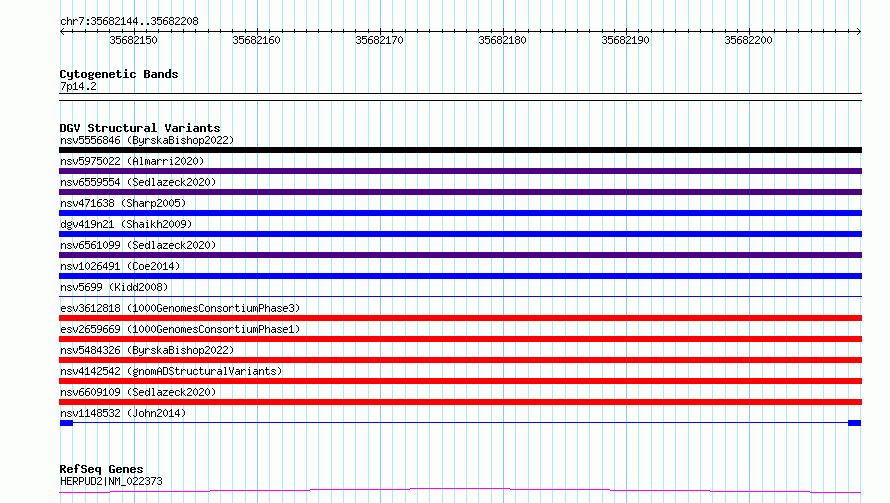 chr7:35682144..35682208

35682150 35682160 35682170 35682180 35682190 35682200

Cytogenetic Bands
7p14.2

DGV Structural Variants
nsv5556846 (ByrskaBishop2022)
nsv5975022 (Almarri2020)
nsv6559554 (Sedlazeck2020)
nsv471638 (Sharp2005)
dgv419n21 (Shaikh2009)
nsv6561099 (Sedlazeck2020)
nsv1026491 (Coe2014)
nsv5699 (Kidd2008)
esv3612818 (1000GenomesConsortiumPhase3)
esv2659669 (1000GenomesConsortiumPhase1)
nsv5484326 (ByrskaBishop2022)
nsv4142542 (gnomADStructuralVariants)
nsv6609109 (Sedlazeck2020)
nsv1148532 (John2014)

RefSeq Genes
HERPUD2|NM_022373